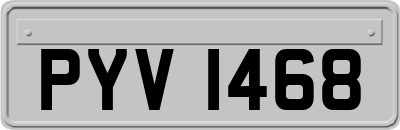 PYV 1468